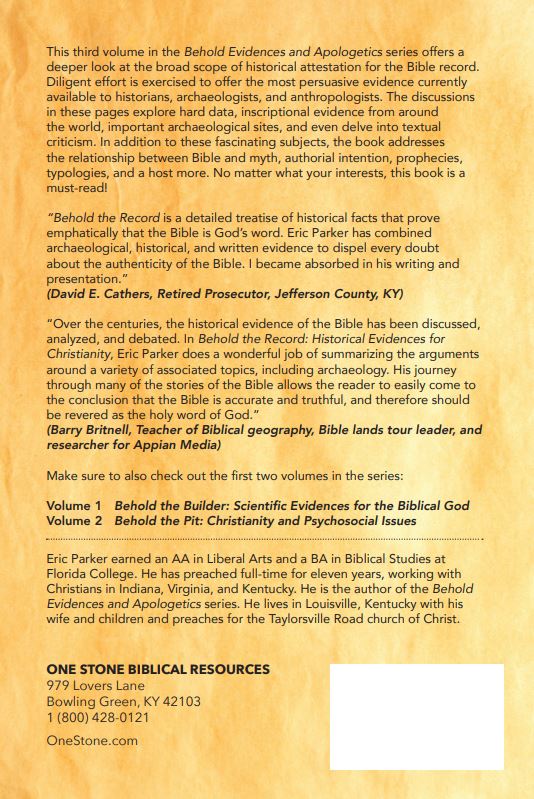 This third volume in the Behold Evidences and Apologetics series offers a deeper look at the broad scope of historical attestation for the Bible record. Diligent effort is exercised to offer the most persuasive evidence currently available to historians, archaeologists, and anthropologists. The discussions in these pages explore hard data, inscriptional evidence from around the world, important archaeological sites, and even delve into textual criticism. In addition to these fascinating subjects, the book addresses the relationship between Bible and myth, authorial intention, prophecies, typologies, and a host more. No matter what your interests, this book is a must-read!

"Behold the Record is a detailed treatise of historical facts that prove emphatically that the Bible is God's word. Eric Parker has combined archaeological, historical, and written evidence to dispel every doubt about the authenticity of the Bible. I became absorbed in his writing and presentation."
(David E. Cathers, Retired Prosecutor, Jefferson County, KY)

"Over the centuries, the historical evidence of the Bible has been discussed, analyzed, and debated. In Behold the Record: Historical Evidences for Christianity, Eric Parker does a wonderful job of summarizing the arguments around a variety of associated topics, including archaeology. His journey through many of the stories of the Bible allows the reader to easily come to the conclusion that the Bible is accurate and truthful, and therefore should be revered as the holy word of God."
(Barry Britnell, Teacher of Biblical geography, Bible lands tour leader, and researcher for Appian Media)

Make sure to also check out the first two volumes in the series:

Volume 1 Behold the Builder: Scientific Evidences for the Biblical God
Volume 2 Behold the Pit: Christianity and Psychosocial Issues

Eric Parker earned an AA in Liberal Arts and a BA in Biblical Studies at Florida College. He has preached full-time for eleven years, working with Christians in Indiana, Virginia, and Kentucky. He is the author of the Behold Evidences and Apologetics series. He lives in Louisville, Kentucky with his wife and children and preaches for the Taylorsville Road church of Christ.

ONE STONE BIBLICAL RESOURCES
979 Lovers Lane
Bowling Green, KY 42103
1 (800) 428-0121
OneStone.com